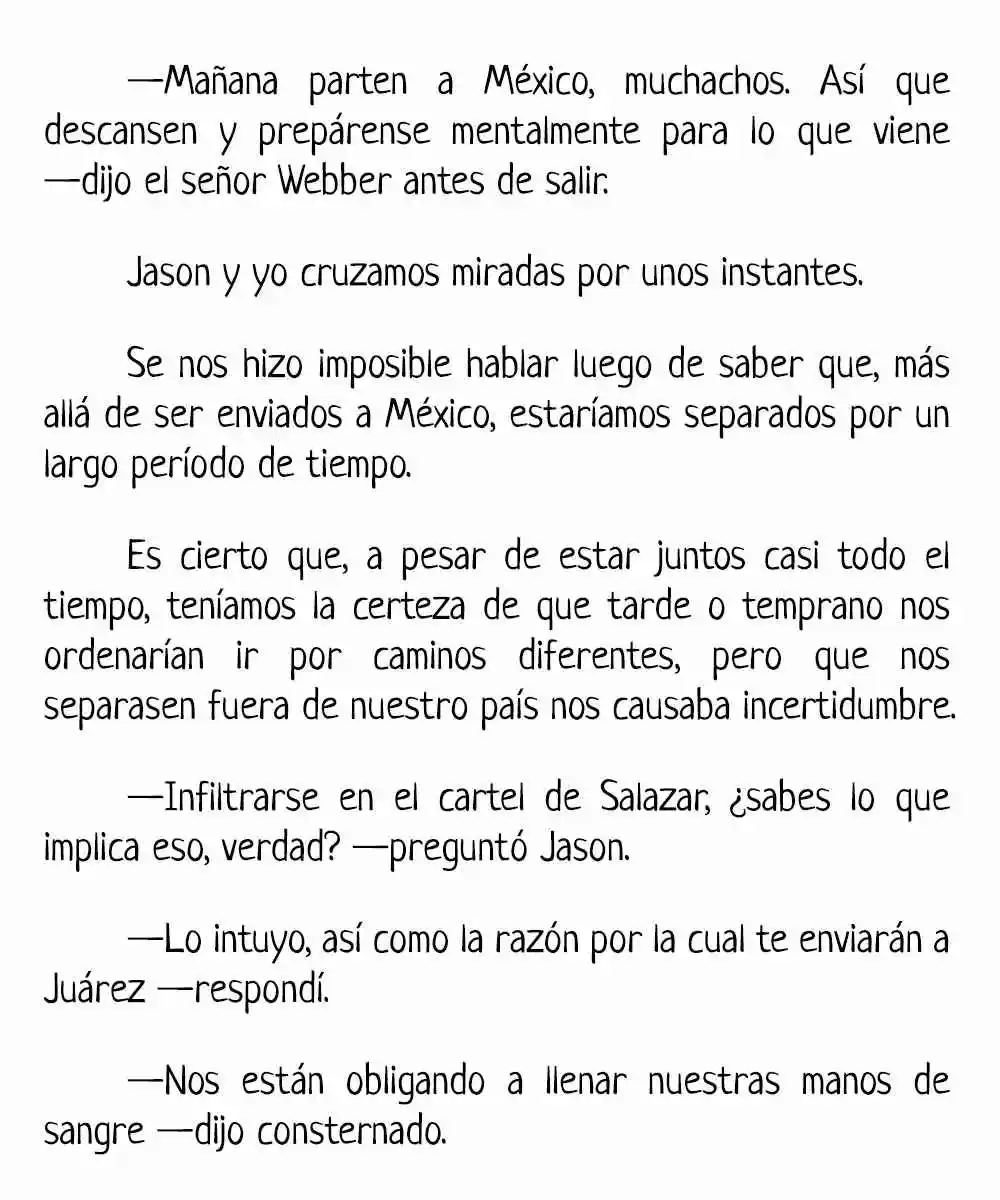 —Mañana parten a México, muchachos. Así que descansen y prepárense mentalmente para lo que viene —dijo el señor Webber antes de salir.

Jason y yo cruzamos miradas por unos instantes.

Se nos hizo imposible hablar luego de saber que, más allá de ser enviados a México, estaríamos separados por un largo período de tiempo.

Es cierto que, a pesar de estar juntos casi todo el tiempo, teníamos la certeza de que tarde o temprano nos ordenarían ir por caminos diferentes, pero que nos separasen fuera de nuestro país nos causaba incertidumbre.

—Infiltrarse en el cartel de Salazar, ¿sabes lo que implica eso, verdad? —preguntó Jason.

—Lo intuyo, así como la razón por la cual te enviarán a Juárez —respondí.

—Nos están obligando a llenar nuestras manos de sangre —dijo consternado.